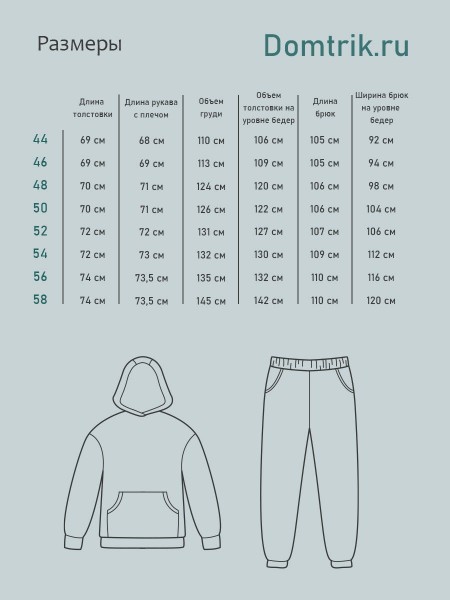 Размеры

Domtrik.ru

| | Длина толстовки | Длина рукава с плечом | Объем груди | Объем толстовки на уровне бедер | Длина брюк | Ширина брюк на уровне бедер |
|---|---|---|---|---|---|---|
| 44 | 69 см | 68 см | 110 см | 106 см | 105 см | 92 см |
| 46 | 69 см | 69 см | 113 см | 109 см | 105 см | 94 см |
| 48 | 70 см | 71 см | 124 см | 120 см | 106 см | 98 см |
| 50 | 70 см | 71 см | 126 см | 122 см | 106 см | 104 см |
| 52 | 72 см | 72 см | 131 см | 127 см | 107 см | 106 см |
| 54 | 72 см | 73 см | 132 см | 130 см | 109 см | 112 см |
| 56 | 74 см | 73,5 см | 135 см | 132 см | 110 см | 116 см |
| 58 | 74 см | 73,5 см | 145 см | 142 см | 110 см | 120 см |